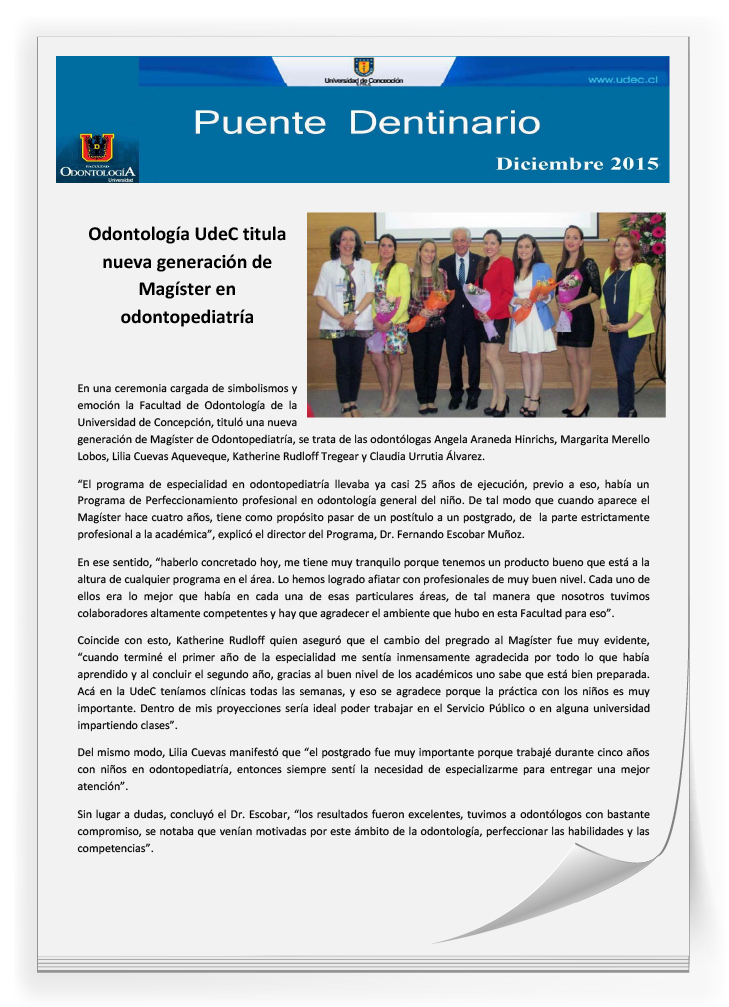 Universidad de Concepción

www.udec.cl

Puente Dentinario

FACULTAD ODONTOLOGÍA Universidad

Diciembre 2015

Odontología UdeC titula nueva generación de Magíster en odontopediatría

En una ceremonia cargada de simbolismos y emoción la Facultad de Odontología de la Universidad de Concepción, tituló una nueva generación de Magíster de Odontopediatría, se trata de las odontólogas Angela Araneda Hinrichs, Margarita Merello Lobos, Lilia Cuevas Aqueveque, Katherine Rudloff Tregear y Claudia Urrutia Álvarez.

"El programa de especialidad en odontopediatría llevaba ya casi 25 años de ejecución, previo a eso, había un Programa de Perfeccionamiento profesional en odontología general del niño. De tal modo que cuando aparece el Magíster hace cuatro años, tiene como propósito pasar de un postítulo a un postgrado, de la parte estrictamente profesional a la académica", explicó el director del Programa, Dr. Fernando Escobar Muñoz.

En ese sentido, "haberlo concretado hoy, me tiene muy tranquilo porque tenemos un producto bueno que está a la altura de cualquier programa en el área. Lo hemos logrado afiatar con profesionales de muy buen nivel. Cada uno de ellos era lo mejor que había en cada una de esas particulares áreas, de tal manera que nosotros tuvimos colaboradores altamente competentes y hay que agradecer el ambiente que hubo en esta Facultad para eso".

Coincide con esto, Katherine Rudloff quien aseguró que el cambio del pregrado al Magíster fue muy evidente, "cuando terminé el primer año de la especialidad me sentía inmensamente agradecida por todo lo que había aprendido y al concluir el segundo año, gracias al buen nivel de los académicos uno sabe que está bien preparada. Acá en la UdeC teníamos clínicas todas las semanas, y eso se agradece porque la práctica con los niños es muy importante. Dentro de mis proyecciones sería ideal poder trabajar en el Servicio Público o en alguna universidad impartiendo clases".

Del mismo modo, Lilia Cuevas manifestó que "el postgrado fue muy importante porque trabajé durante cinco años con niños en odontopediatría, entonces siempre sentí la necesidad de especializarme para entregar una mejor atención".

Sin lugar a dudas, concluyó el Dr. Escobar, "los resultados fueron excelentes, tuvimos a odontólogos con bastante compromiso, se notaba que venían motivadas por este ámbito de la odontología, perfeccionar las habilidades y las competencias".